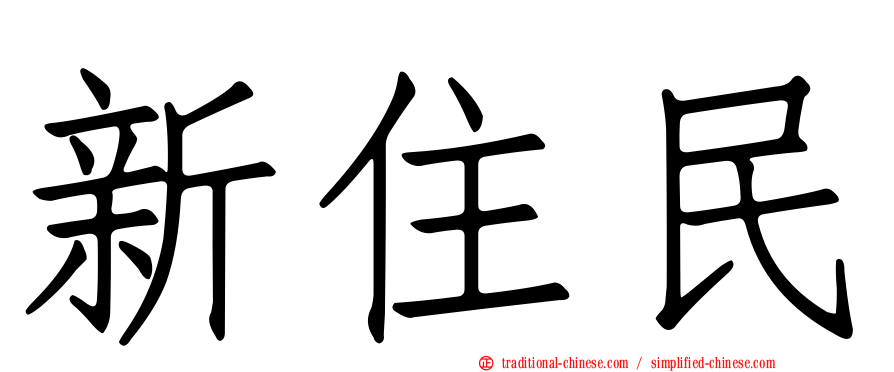 新住民

正 traditional-chinese.com / simplified-chinese.com